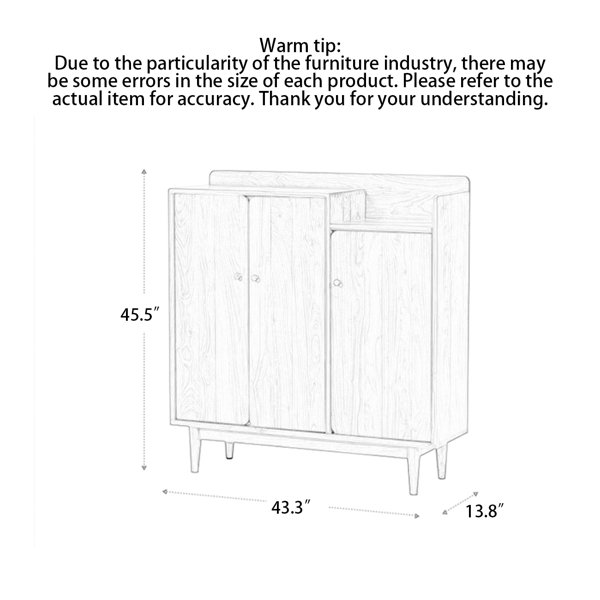 Warm tip:
Due to the particularity of the furniture industry, there may be some errors in the size of each product. Please refer to the actual item for accuracy. Thank you for your understanding.

45.5″

43.3″

13.8″